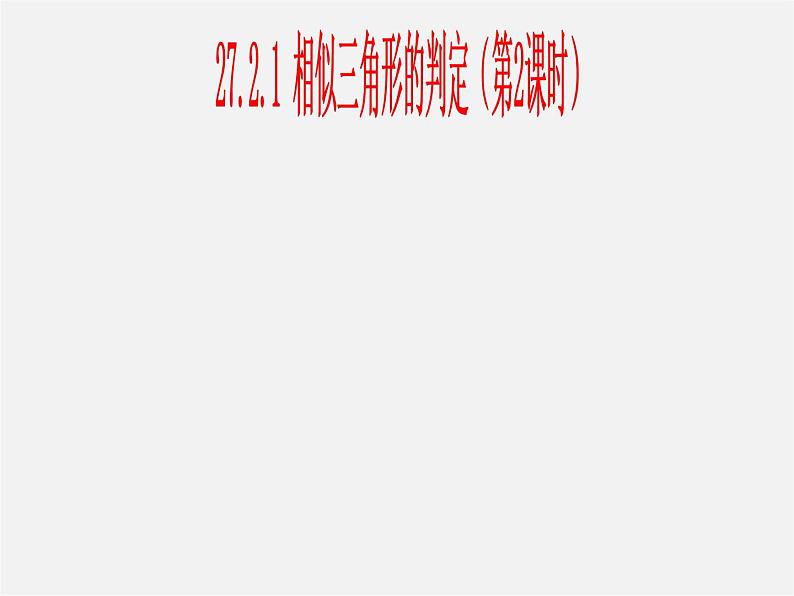 27.2.1 相似三角形的判定（第2课时）